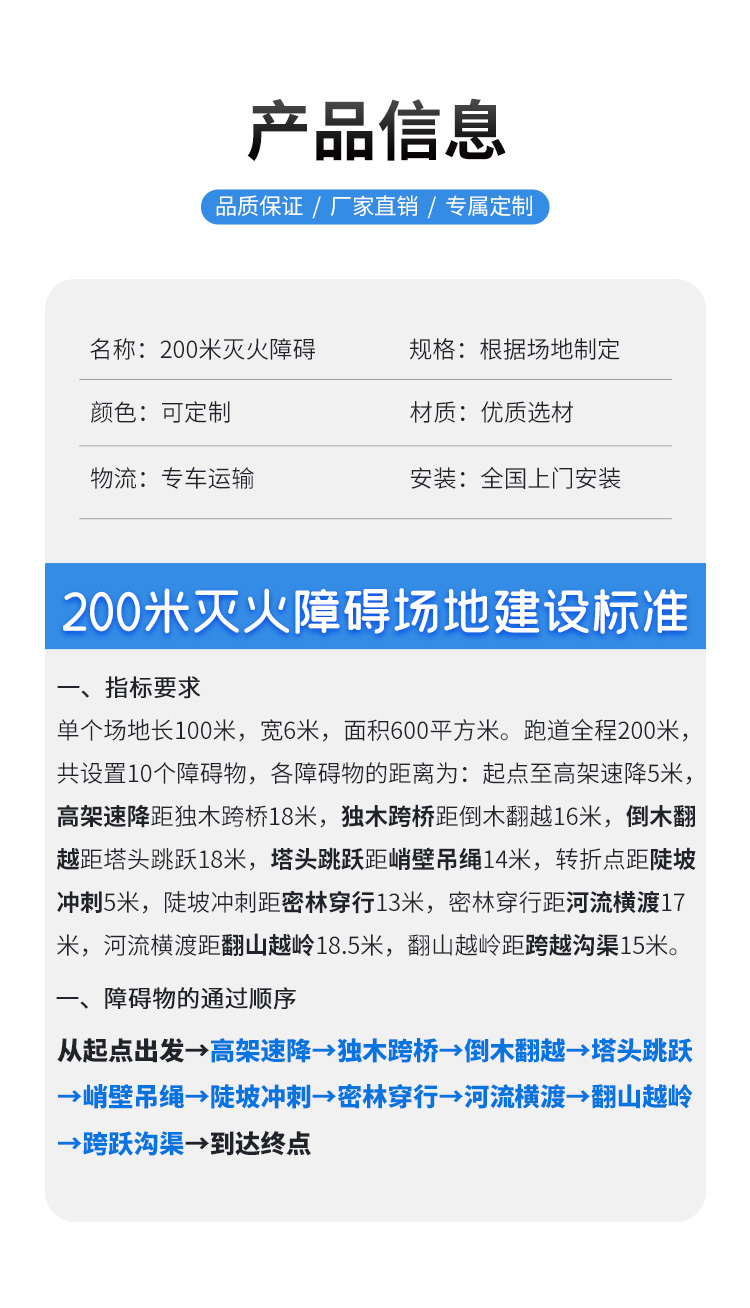 产品信息

品质保证 / 厂家直销 / 专属定制

| 名称：200米灭火障碍 | 规格：根据场地制定 |
|---|---|
| 颜色：可定制 | 材质：优质选材 |
| 物流：专车运输 | 安装：全国上门安装 |

200米灭火障碍场地建设标准

一、指标要求
单个场地长100米，宽6米，面积600平方米。跑道全程200米，共设置10个障碍物，各障碍物的距离为：起点至高架速降5米，高架速降距独木跨桥18米，独木跨桥距倒木翻越16米，倒木翻越距塔头跳跃18米，塔头跳跃距峭壁吊绳14米，转折点距陡坡冲刺5米，陡坡冲刺距密林穿行13米，密林穿行距河流横渡17米，河流横渡距翻山越岭18.5米，翻山越岭距跨越沟渠15米。

一、障碍物的通过顺序
从起点出发→高架速降→独木跨桥→倒木翻越→塔头跳跃→峭壁吊绳→陡坡冲刺→密林穿行→河流横渡→翻山越岭→跨跃沟渠→到达终点